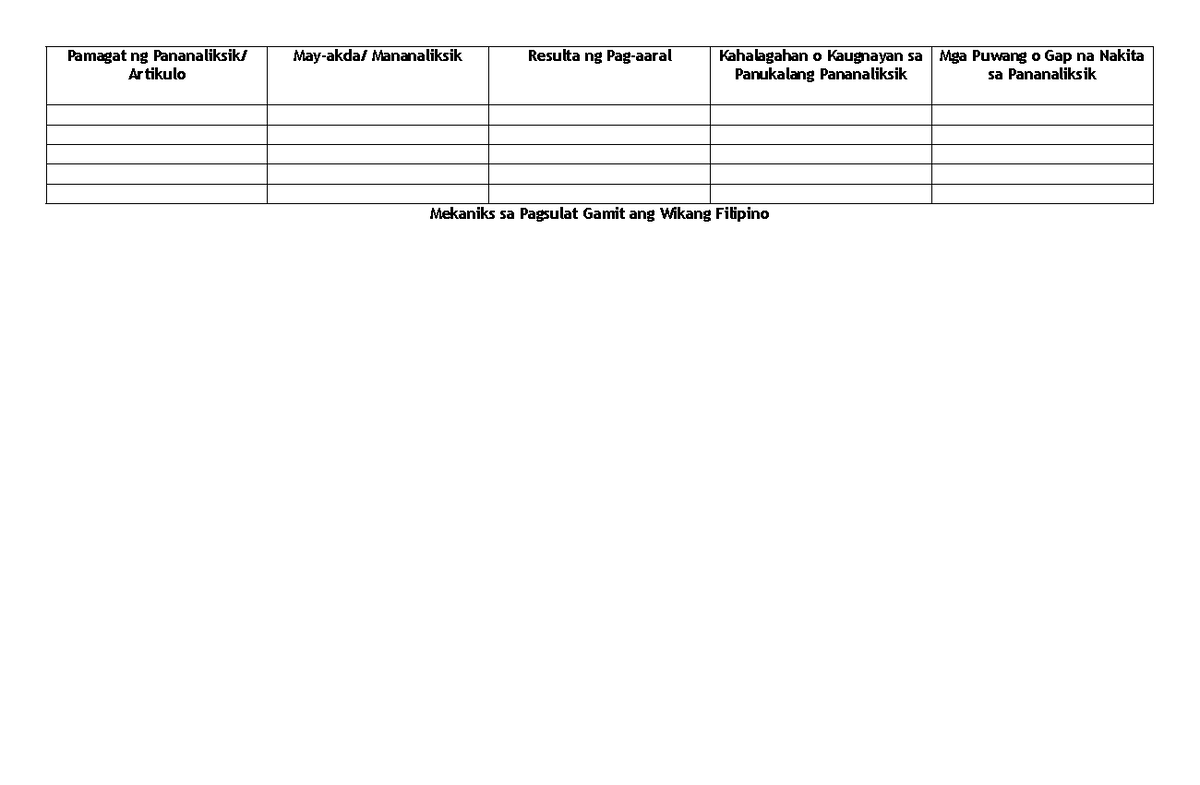 | Pamagat ng Pananaliksik/ Artikulo | May-akda/ Mananaliksik | Resulta ng Pag-aaral | Kahalagahan o Kaugnayan sa Panukalang Pananaliksik | Mga Puwang o Gap na Nakita sa Pananaliksik |
|---|---|---|---|---|
| | | | | |
| | | | | |
| | | | | |
| | | | | |
| | | | | |

Mekaniks sa Pagsulat Gamit ang Wikang Filipino